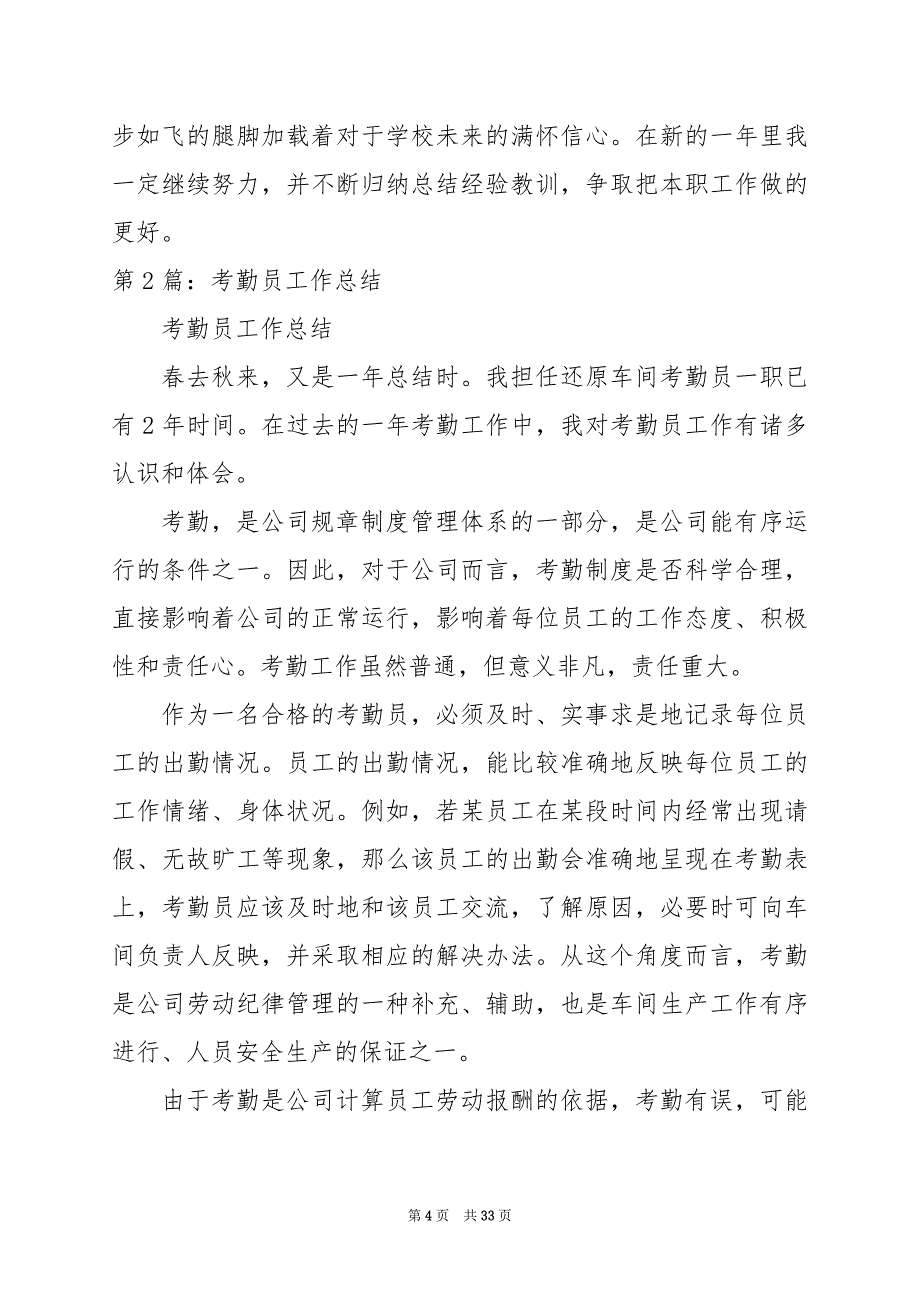 步如飞的腿脚加载着对于学校未来的满怀信心。在新的一年里我一定继续努力，并不断归纳总结经验教训，争取把本职工作做的更好。

第 2 篇：考勤员工作总结

考勤员工作总结

春去秋来，又是一年总结时。我担任还原车间考勤员一职已有 2 年时间。在过去的一年考勤工作中，我对考勤员工作有诸多认识和体会。

考勤，是公司规章制度管理体系的一部分，是公司能有序运行的条件之一。因此，对于公司而言，考勤制度是否科学合理，直接影响着公司的正常运行，影响着每位员工的工作态度、积极性和责任心。考勤工作虽然普通，但意义非凡，责任重大。

作为一名合格的考勤员，必须及时、实事求是地记录每位员工的出勤情况。员工的出勤情况，能比较准确地反映每位员工的工作情绪、身体状况。例如，若某员工在某段时间内经常出现请假、无故旷工等现象，那么该员工的出勤会准确地呈现在考勤表上，考勤员应该及时地和该员工交流，了解原因，必要时可向车间负责人反映，并采取相应的解决办法。从这个角度而言，考勤是公司劳动纪律管理的一种补充、辅助，也是车间生产工作有序进行、人员安全生产的保证之一。

由于考勤是公司计算员工劳动报酬的依据，考勤有误，可能

第 4 页 共 33 页